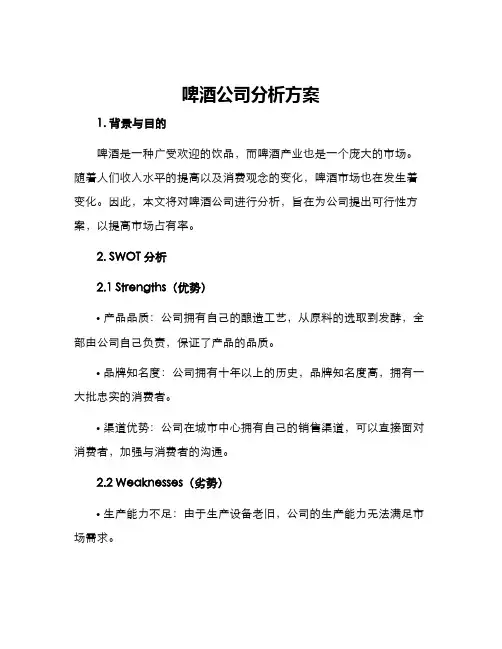 啤酒公司分析方案

1. 背景与目的

啤酒是一种广受欢迎的饮品，而啤酒产业也是一个庞大的市场。随着人们收入水平的提高以及消费观念的变化，啤酒市场也在发生着变化。因此，本文将对啤酒公司进行分析，旨在为公司提出可行性方案，以提高市场占有率。

2. SWOT 分析

2.1 Strengths（优势）

• 产品品质：公司拥有自己的酿造工艺，从原料的选取到发酵，全部由公司自己负责，保证了产品的品质。

• 品牌知名度：公司拥有十年以上的历史，品牌知名度高，拥有一大批忠实的消费者。

• 渠道优势：公司在城市中心拥有自己的销售渠道，可以直接面对消费者，加强与消费者的沟通。

2.2 Weaknesses（劣势）

• 生产能力不足：由于生产设备老旧，公司的生产能力无法满足市场需求。